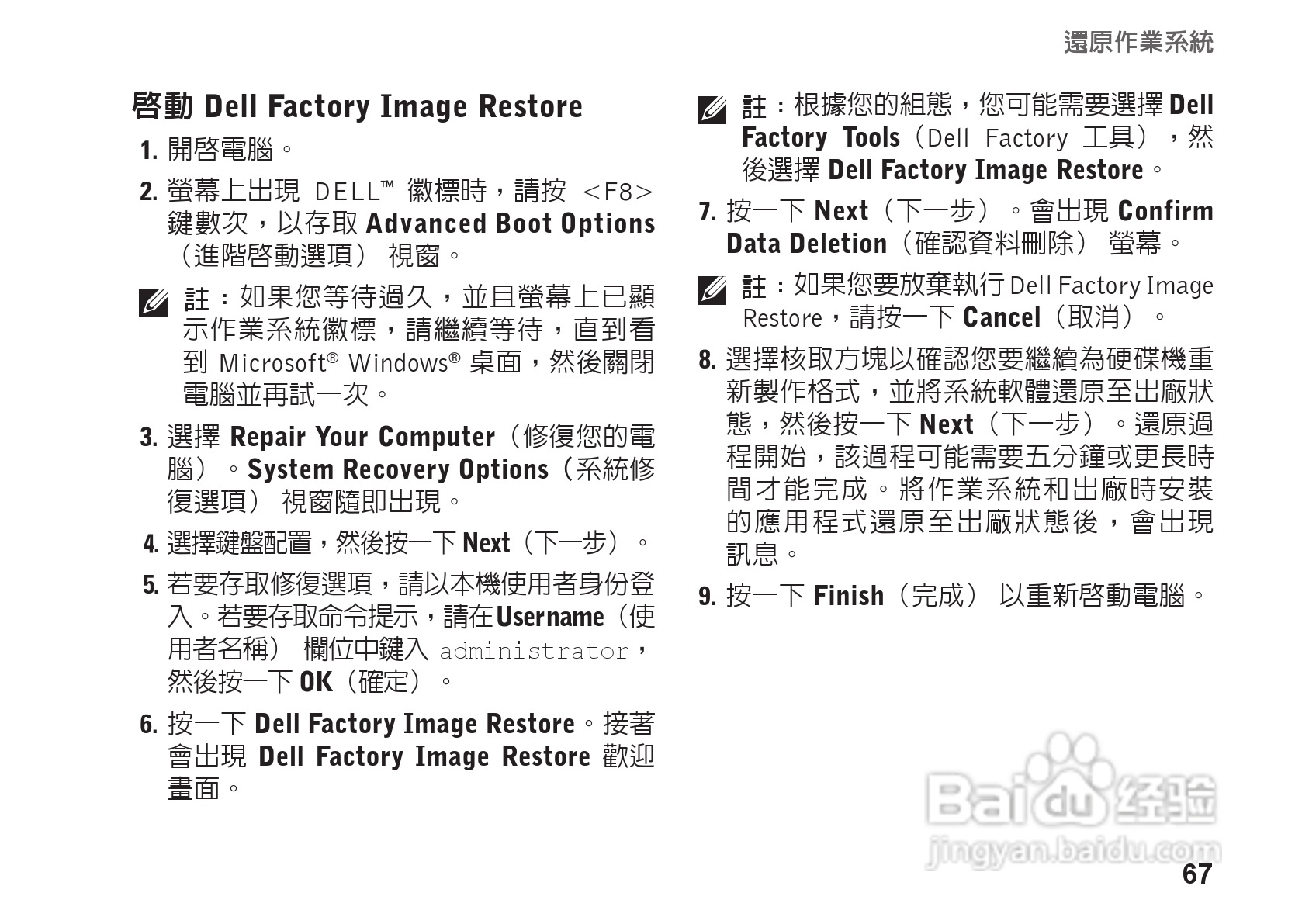 還原作業系統

啓動 Dell Factory Image Restore

1. 開啓電腦。

2. 螢幕上出現 DELL™ 徽標時，請按 <F8> 鍵數次，以存取 Advanced Boot Options（進階啓動選項） 視窗。

註：如果您等待過久，並且螢幕上已顯示作業系統徽標，請繼續等待，直到看到 Microsoft® Windows® 桌面，然後關閉電腦並再試一次。

3. 選擇 Repair Your Computer（修復您的電腦）。System Recovery Options（系統修復選項） 視窗隨即出現。

4. 選擇鍵盤配置，然後按一下 Next（下一步）。

5. 若要存取修復選項，請以本機使用者身份登入。若要存取命令提示，請在 Username（使用者名稱） 欄位中鍵入 administrator，然後按一下 OK（確定）。

6. 按一下 Dell Factory Image Restore。接著會出現 Dell Factory Image Restore 歡迎畫面。

註：根據您的組態，您可能需要選擇 Dell Factory Tools（Dell Factory 工具），然後選擇 Dell Factory Image Restore。

7. 按一下 Next（下一步）。會出現 Confirm Data Deletion（確認資料刪除） 螢幕。

註：如果您要放棄執行 Dell Factory Image Restore，請按一下 Cancel（取消）。

8. 選擇核取方塊以確認您要繼續為硬碟機重新製作格式，並將系統軟體還原至出廠狀態，然後按一下 Next（下一步）。還原過程開始，該過程可能需要五分鐘或更長時間才能完成。將作業系統和出廠時安裝的應用程式還原至出廠狀態後，會出現訊息。

9. 按一下 Finish（完成） 以重新啓動電腦。

Baidu 经验
jingyan.baidu.com

67